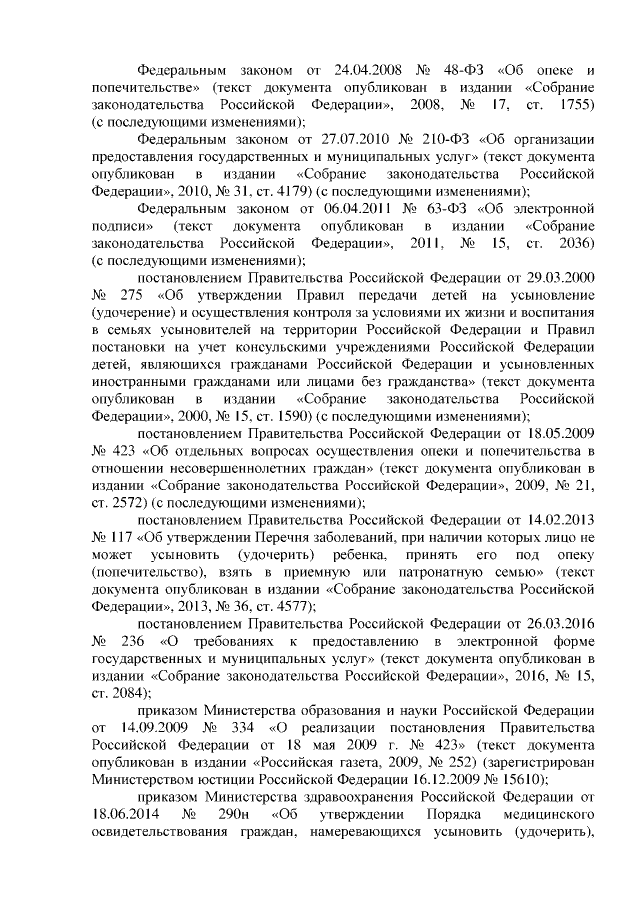 Федеральным законом от 24.04.2008 № 48-ФЗ «Об опеке и попечительстве» (текст документа опубликован в издании «Собрание законодательства Российской Федерации», 2008, № 17, ст. 1755) (с последующими изменениями);

Федеральным законом от 27.07.2010 № 210-ФЗ «Об организации предоставления государственных и муниципальных услуг» (текст документа опубликован в издании «Собрание законодательства Российской Федерации», 2010, № 31, ст. 4179) (с последующими изменениями);

Федеральным законом от 06.04.2011 № 63-ФЗ «Об электронной подписи» (текст документа опубликован в издании «Собрание законодательства Российской Федерации», 2011, № 15, ст. 2036) (с последующими изменениями);

постановлением Правительства Российской Федерации от 29.03.2000 № 275 «Об утверждении Правил передачи детей на усыновление (удочерение) и осуществления контроля за условиями их жизни и воспитания в семьях усыновителей на территории Российской Федерации и Правил постановки на учет консульскими учреждениями Российской Федерации детей, являющихся гражданами Российской Федерации и усыновленных иностранными гражданами или лицами без гражданства» (текст документа опубликован в издании «Собрание законодательства Российской Федерации», 2000, № 15, ст. 1590) (с последующими изменениями);

постановлением Правительства Российской Федерации от 18.05.2009 № 423 «Об отдельных вопросах осуществления опеки и попечительства в отношении несовершеннолетних граждан» (текст документа опубликован в издании «Собрание законодательства Российской Федерации», 2009, № 21, ст. 2572) (с последующими изменениями);

постановлением Правительства Российской Федерации от 14.02.2013 № 117 «Об утверждении Перечня заболеваний, при наличии которых лицо не может усыновить (удочерить) ребенка, принять его под опеку (попечительство), взять в приемную или патронатную семью» (текст документа опубликован в издании «Собрание законодательства Российской Федерации», 2013, № 36, ст. 4577);

постановлением Правительства Российской Федерации от 26.03.2016 № 236 «О требованиях к предоставлению в электронной форме государственных и муниципальных услуг» (текст документа опубликован в издании «Собрание законодательства Российской Федерации», 2016, № 15, ст. 2084);

приказом Министерства образования и науки Российской Федерации от 14.09.2009 № 334 «О реализации постановления Правительства Российской Федерации от 18 мая 2009 г. № 423» (текст документа опубликован в издании «Российская газета, 2009, № 252) (зарегистрирован Министерством юстиции Российской Федерации 16.12.2009 № 15610);

приказом Министерства здравоохранения Российской Федерации от 18.06.2014 № 290н «Об утверждении Порядка медицинского освидетельствования граждан, намеревающихся усыновить (удочерить),